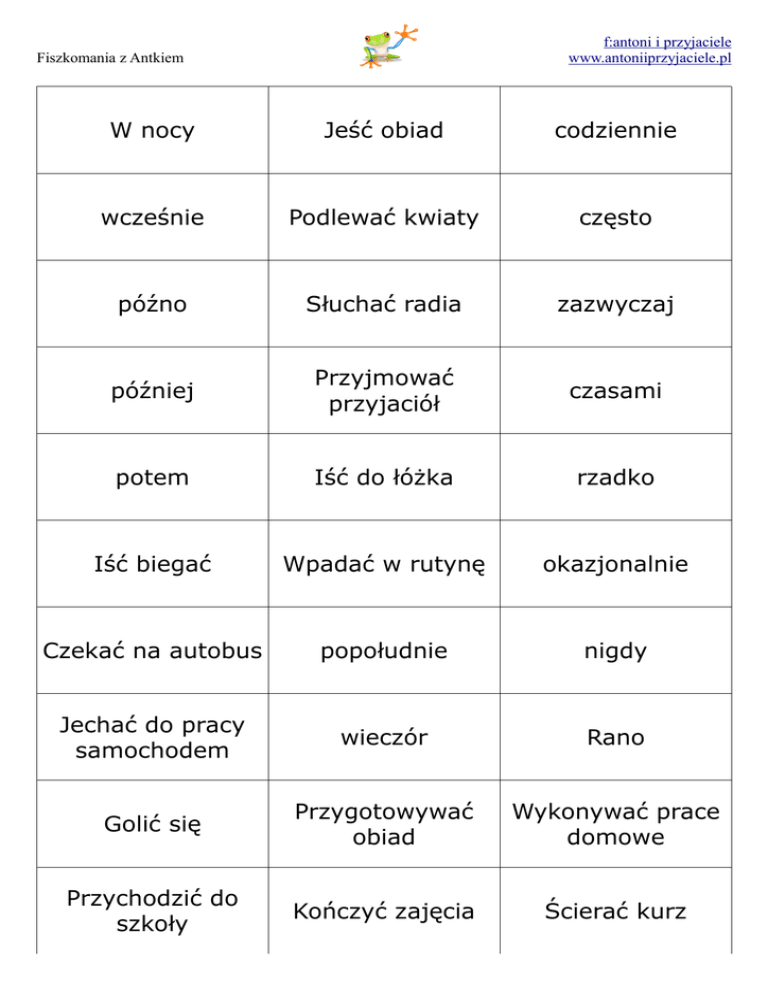 Fiszkomania z Antkiem

f:antoni i przyjaciele
www.antoniiprzyjaciele.pl

| W nocy | Jeść obiad | codziennie |
|---|---|---|
| wcześnie | Podlewać kwiaty | często |
| późno | Słuchać radia | zazwyczaj |
| później | Przyjmować przyjaciół | czasami |
| potem | Iść do łóżka | rzadko |
| Iść biegać | Wpadać w rutynę | okazjonalnie |
| Czekać na autobus | popołudnie | nigdy |
| Jechać do pracy samochodem | wieczór | Rano |
| Golić się | Przygotowywać obiad | Wykonywać prace domowe |
| Przychodzić do szkoły | Kończyć zajęcia | Ścierać kurz |